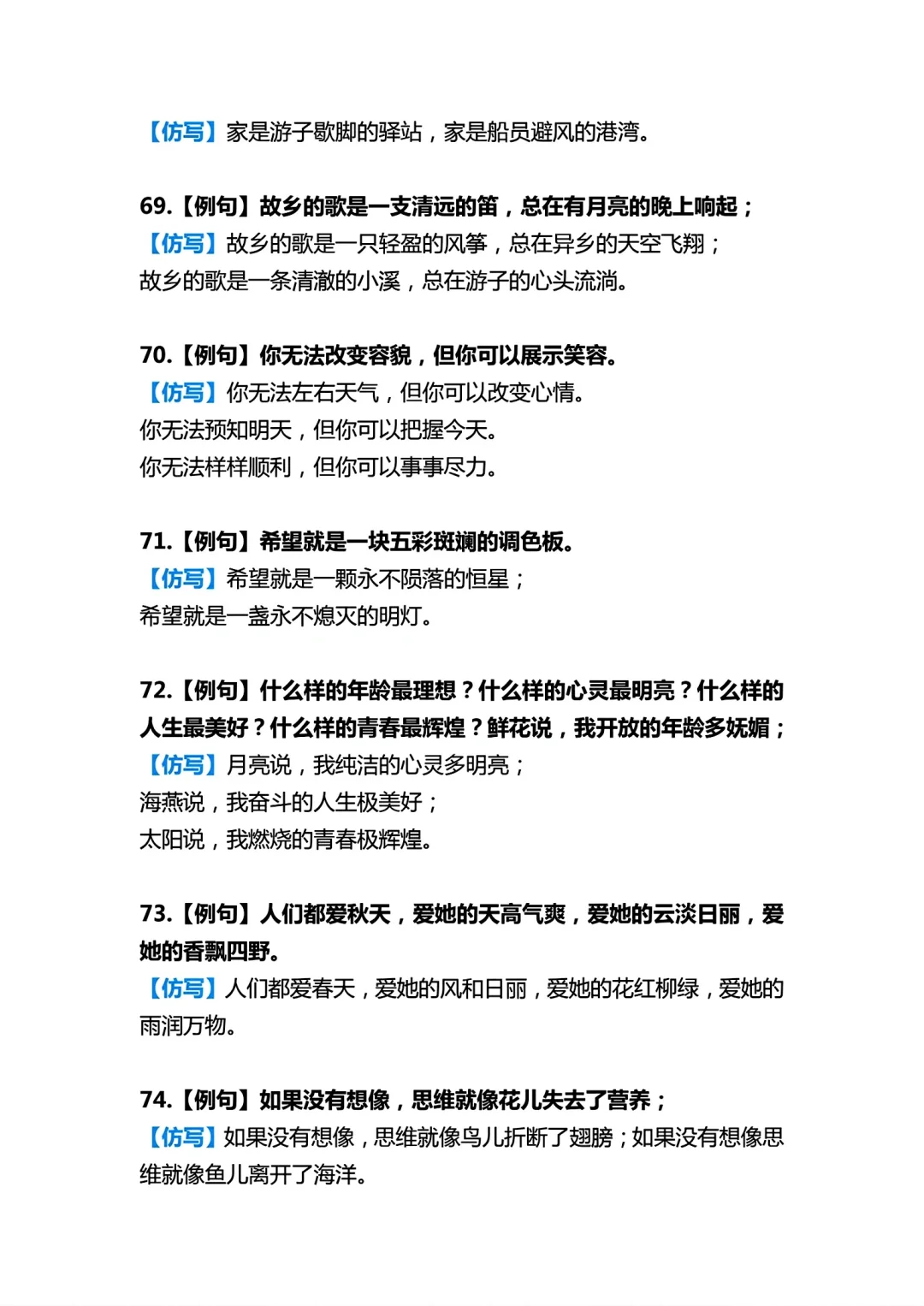 【仿写】家是游子歇脚的驿站，家是船员避风的港湾。

69.【例句】故乡的歌是一支清远的笛，总在有月亮的晚上响起；
【仿写】故乡的歌是一只轻盈的风筝，总在异乡的天空飞翔；
故乡的歌是一条清澈的小溪，总在游子的心头流淌。

70.【例句】你无法改变容貌，但你可以展示笑容。
【仿写】你无法左右天气，但你可以改变心情。
你无法预知明天，但你可以把握今天。
你无法样样顺利，但你可以事事尽力。

71.【例句】希望就是一块五彩斑斓的调色板。
【仿写】希望就是一颗永不陨落的恒星；
希望就是一盏永不熄灭的明灯。

72.【例句】什么样的年龄最理想？什么样的心灵最明亮？什么样的人生最美好？什么样的青春最辉煌？鲜花说，我开放的年龄多妩媚；
【仿写】月亮说，我纯洁的心灵多明亮；
海燕说，我奋斗的人生极美好；
太阳说，我燃烧的青春极辉煌。

73.【例句】人们都爱秋天，爱她的天高气爽，爱她的云淡日丽，爱她的香飘四野。
【仿写】人们都爱春天，爱她的风和日丽，爱她的花红柳绿，爱她的雨润万物。

74.【例句】如果没有想像，思维就像花儿失去了营养；
【仿写】如果没有想像，思维就像鸟儿折断了翅膀；如果没有想像思维就像鱼儿离开了海洋。